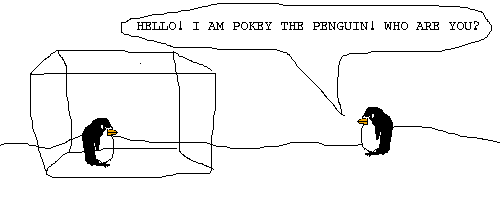 HELLO! I AM POKEY THE PENGUIN! WHO ARE YOU?